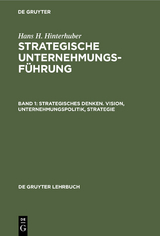 DE GRUYTER

Hans H. Hinterhuber

STRATEGISCHE UNTERNEHMUNGSFÜHRUNG

BAND 1: STRATEGISCHES DENKEN. VISION, UNTERNEHMUNGSPOLITIK, STRATEGIE

DE GRUYTER LEHRBUCH

DE G